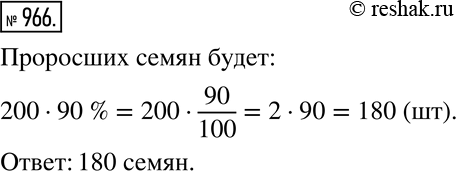 № 966.

© reshak.ru

Проросших семян будет:

$200 \cdot 90\ \% = 200 \cdot \frac{90}{100} = 2 \cdot 90 = 180$ (шт).

Ответ: 180 семян.